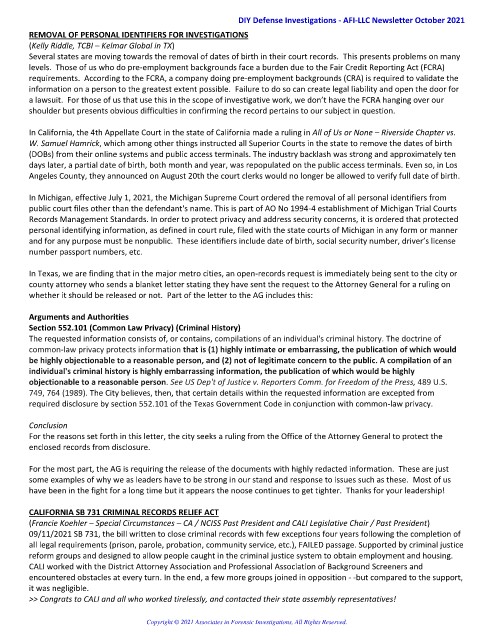 DIY Defense Investigations - AFI-LLC Newsletter October 2021

REMOVAL OF PERSONAL IDENTIFIERS FOR INVESTIGATIONS
(Kelly Riddle, TCBI – Kelmar Global in TX)
Several states are moving towards the removal of dates of birth in their court records. This presents problems on many levels. Those of us who do pre-employment backgrounds face a burden due to the Fair Credit Reporting Act (FCRA) requirements. According to the FCRA, a company doing pre-employment backgrounds (CRA) is required to validate the information on a person to the greatest extent possible. Failure to do so can create legal liability and open the door for a lawsuit. For those of us that use this in the scope of investigative work, we don't have the FCRA hanging over our shoulder but presents obvious difficulties in confirming the record pertains to our subject in question.

In California, the 4th Appellate Court in the state of California made a ruling in All of Us or None – Riverside Chapter vs. W. Samuel Hamrick, which among other things instructed all Superior Courts in the state to remove the dates of birth (DOBs) from their online systems and public access terminals. The industry backlash was strong and approximately ten days later, a partial date of birth, both month and year, was repopulated on the public access terminals. Even so, in Los Angeles County, they announced on August 20th the court clerks would no longer be allowed to verify full date of birth.

In Michigan, effective July 1, 2021, the Michigan Supreme Court ordered the removal of all personal identifiers from public court files other than the defendant's name. This is part of AO No 1994-4 establishment of Michigan Trial Courts Records Management Standards. In order to protect privacy and address security concerns, it is ordered that protected personal identifying information, as defined in court rule, filed with the state courts of Michigan in any form or manner and for any purpose must be nonpublic. These identifiers include date of birth, social security number, driver's license number passport numbers, etc.

In Texas, we are finding that in the major metro cities, an open-records request is immediately being sent to the city or county attorney who sends a blanket letter stating they have sent the request to the Attorney General for a ruling on whether it should be released or not. Part of the letter to the AG includes this:

Arguments and Authorities
Section 552.101 (Common Law Privacy) (Criminal History)
The requested information consists of, or contains, compilations of an individual's criminal history. The doctrine of common-law privacy protects information that is (1) highly intimate or embarrassing, the publication of which would be highly objectionable to a reasonable person, and (2) not of legitimate concern to the public. A compilation of an individual's criminal history is highly embarrassing information, the publication of which would be highly objectionable to a reasonable person. See US Dep't of Justice v. Reporters Comm. for Freedom of the Press, 489 U.S. 749, 764 (1989). The City believes, then, that certain details within the requested information are excepted from required disclosure by section 552.101 of the Texas Government Code in conjunction with common-law privacy.

Conclusion
For the reasons set forth in this letter, the city seeks a ruling from the Office of the Attorney General to protect the enclosed records from disclosure.

For the most part, the AG is requiring the release of the documents with highly redacted information. These are just some examples of why we as leaders have to be strong in our stand and response to issues such as these. Most of us have been in the fight for a long time but it appears the noose continues to get tighter. Thanks for your leadership!

CALIFORNIA SB 731 CRIMINAL RECORDS RELIEF ACT
(Francie Koehler – Special Circumstances – CA / NCISS Past President and CALI Legislative Chair / Past President)
09/11/2021 SB 731, the bill written to close criminal records with few exceptions four years following the completion of all legal requirements (prison, parole, probation, community service, etc.), FAILED passage. Supported by criminal justice reform groups and designed to allow people caught in the criminal justice system to obtain employment and housing. CALI worked with the District Attorney Association and Professional Association of Background Screeners and encountered obstacles at every turn. In the end, a few more groups joined in opposition - -but compared to the support, it was negligible.
>> Congrats to CALI and all who worked tirelessly, and contacted their state assembly representatives!

Copyright © 2021 Associates in Forensic Investigations, All Rights Reserved.